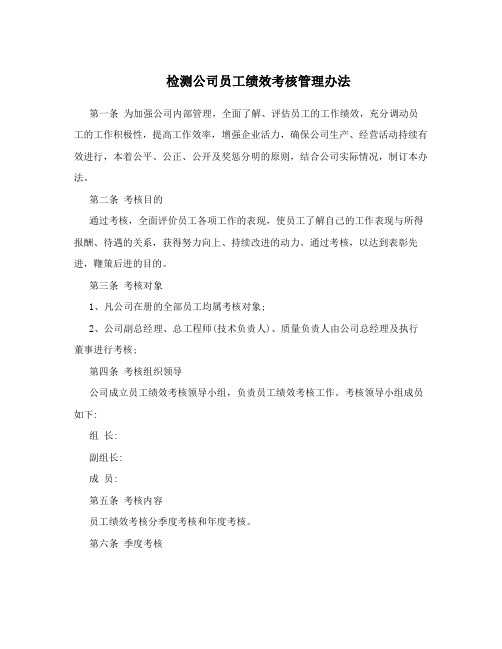 检测公司员工绩效考核管理办法

第一条 为加强公司内部管理，全面了解、评估员工的工作绩效，充分调动员工的工作积极性，提高工作效率，增强企业活力，确保公司生产、经营活动持续有效进行，本着公平、公正、公开及奖惩分明的原则，结合公司实际情况，制订本办法。

第二条 考核目的

通过考核，全面评价员工各项工作的表现，使员工了解自己的工作表现与所得报酬、待遇的关系，获得努力向上、持续改进的动力。通过考核，以达到表彰先进，鞭策后进的目的。

第三条 考核对象

1、凡公司在册的全部员工均属考核对象；

2、公司副总经理、总工程师(技术负责人)、质量负责人由公司总经理及执行董事进行考核；

第四条 考核组织领导

公司成立员工绩效考核领导小组，负责员工绩效考核工作。考核领导小组成员如下:

组 长:

副组长:

成 员:

第五条 考核内容

员工绩效考核分季度考核和年度考核。

第六条 季度考核